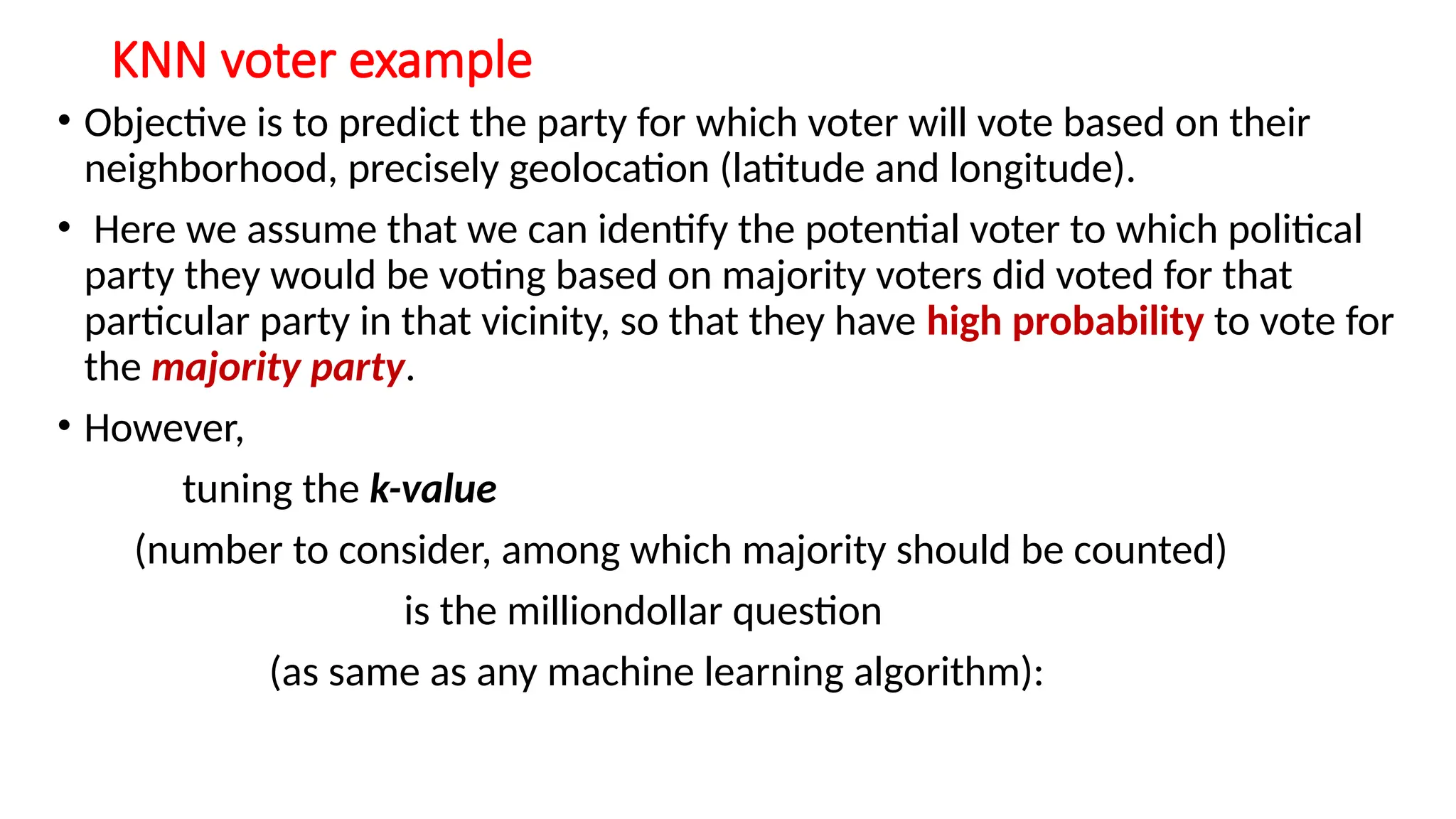 KNN voter example

• Objective is to predict the party for which voter will vote based on their neighborhood, precisely geolocation (latitude and longitude).

• Here we assume that we can identify the potential voter to which political party they would be voting based on majority voters did voted for that particular party in that vicinity, so that they have high probability to vote for the majority party.

• However,

tuning the k-value

(number to consider, among which majority should be counted)

is the milliondollar question

(as same as any machine learning algorithm):